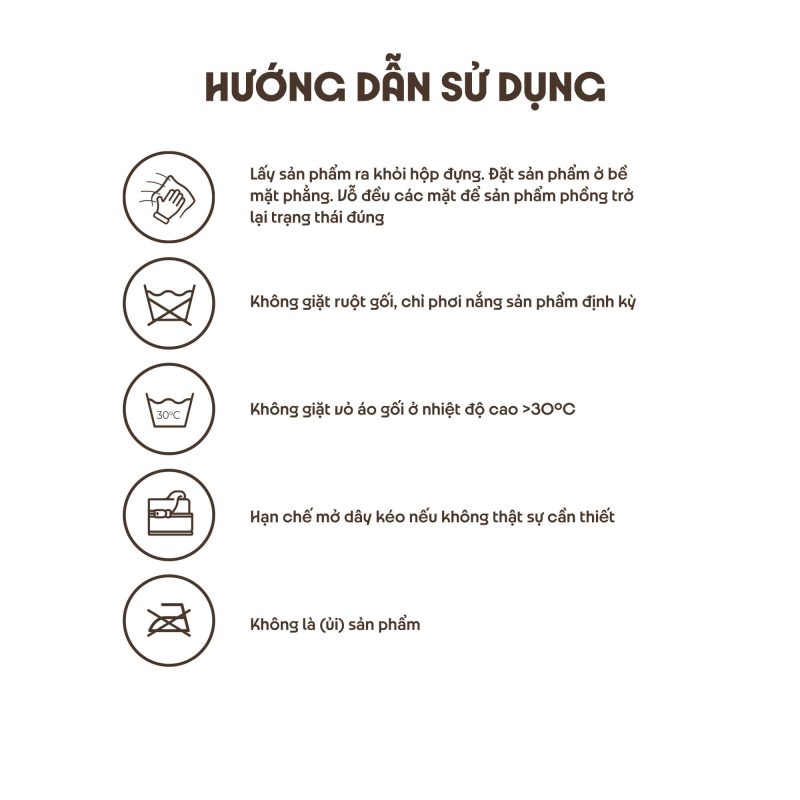 HƯỚNG DẪN SỬ DỤNG

Lấy sản phẩm ra khỏi hộp đựng. Đặt sản phẩm ở bề mặt phẳng. Vỗ đều các mặt để sản phẩm phồng trở lại trạng thái đúng

Không giặt ruột gối, chỉ phơi nắng sản phẩm định kỳ

30°C

Không giặt vỏ áo gối ở nhiệt độ cao >30°C

Hạn chế mở dây kéo nếu không thật sự cần thiết

Không là (ủi) sản phẩm